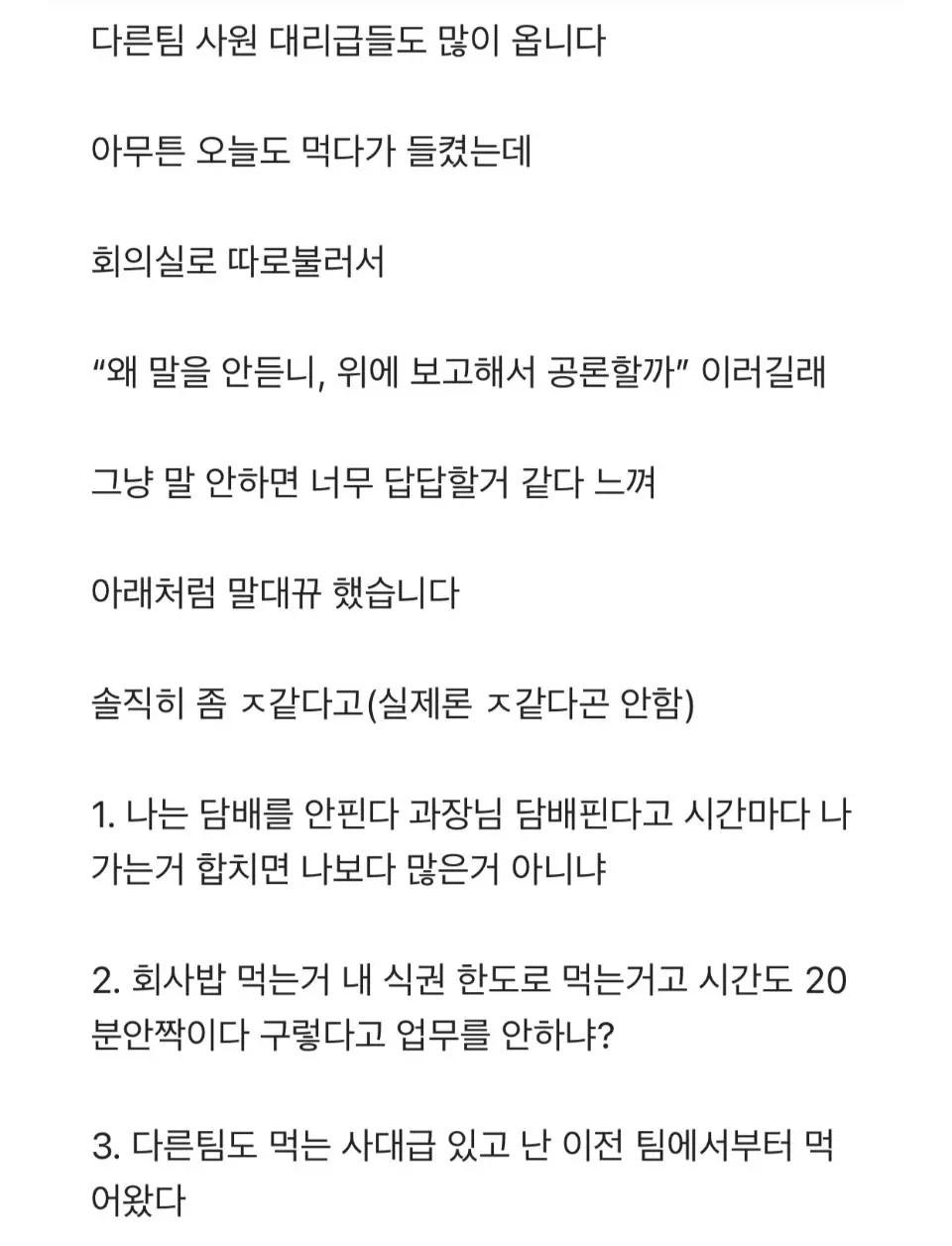 다른팀 사원 대리급들도 많이 옵니다

아무튼 오늘도 먹다가 들켰는데

회의실로 따로불러서

“왜 말을 안듣니, 위에 보고해서 공론할까” 이러길래

그냥 말 안하면 너무 답답할거 같다 느껴

아래처럼 말대꾸 했습니다

솔직히 좀 ㅈ같다고(실제론 ㅈ같다곤 안함)

1. 나는 담배를 안핀다 과장님 담배핀다고 시간마다 나가는거 합치면 나보다 많은거 아니냐

2. 회사밥 먹는거 내 식권 한도로 먹는거고 시간도 20분안짝이다 구렇다고 업무를 안하냐?

3. 다른팀도 먹는 사대급 있고 난 이전 팀에서부터 먹어왔다